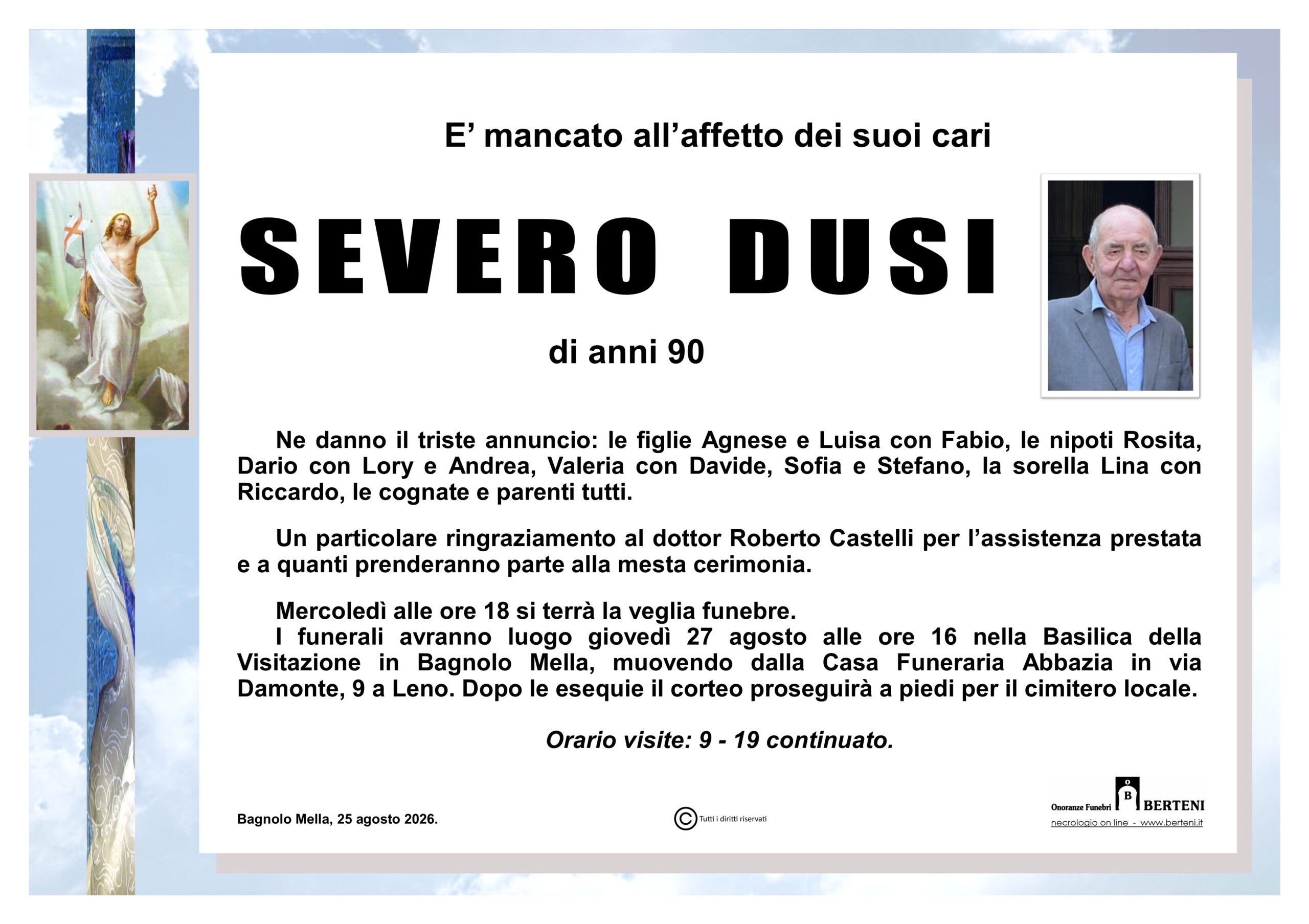 E’ mancato all’affetto dei suoi cari

SEVERO DUSI

di anni 90

Ne danno il triste annuncio: le figlie Agnese e Luisa con Fabio, le nipoti Rosita, Dario con Lory e Andrea, Valeria con Davide, Sofia e Stefano, la sorella Lina con Riccardo, le cognate e parenti tutti.

Un particolare ringraziamento al dottor Roberto Castelli per l’assistenza prestata e a quanti prenderanno parte alla mesta cerimonia.

Mercoledì alle ore 18 si terrà la veglia funebre.
I funerali avranno luogo giovedì 27 agosto alle ore 16 nella Basilica della Visitazione in Bagnolo Mella, muovendo dalla Casa Funeraria Abbazia in via Damonte, 9 a Leno. Dopo le esequie il corteo proseguirà a piedi per il cimitero locale.

Orario visite: 9 - 19 continuato.

Bagnolo Mella, 25 agosto 2026.

© Tutti i diritti riservati

Onoranze Funebri B BERTENI
necrologio on line - www.berteni.it